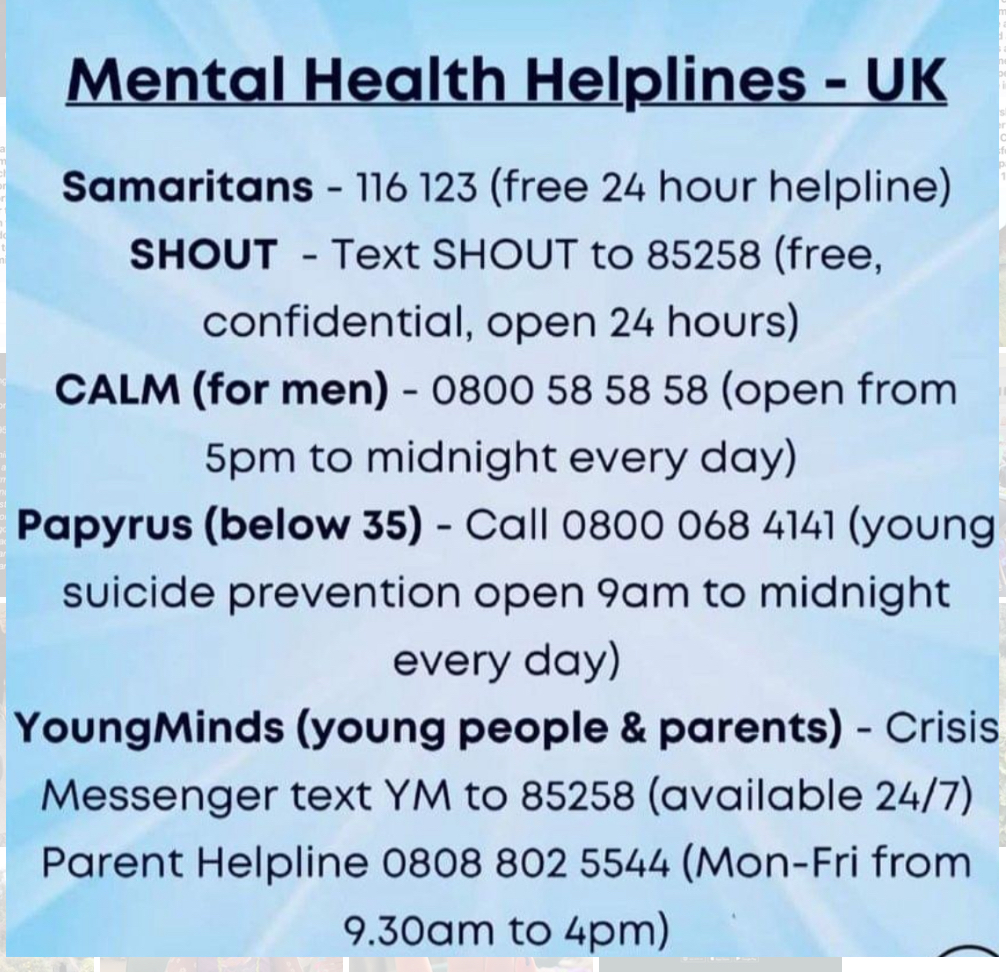 Mental Health Helplines - UK

Samaritans - 116 123 (free 24 hour helpline)

SHOUT - Text SHOUT to 85258 (free, confidential, open 24 hours)

CALM (for men) - 0800 58 58 58 (open from 5pm to midnight every day)

Papyrus (below 35) - Call 0800 068 4141 (young suicide prevention open 9am to midnight every day)

YoungMinds (young people & parents) - Crisis Messenger text YM to 85258 (available 24/7) Parent Helpline 0808 802 5544 (Mon-Fri from 9.30am to 4pm)